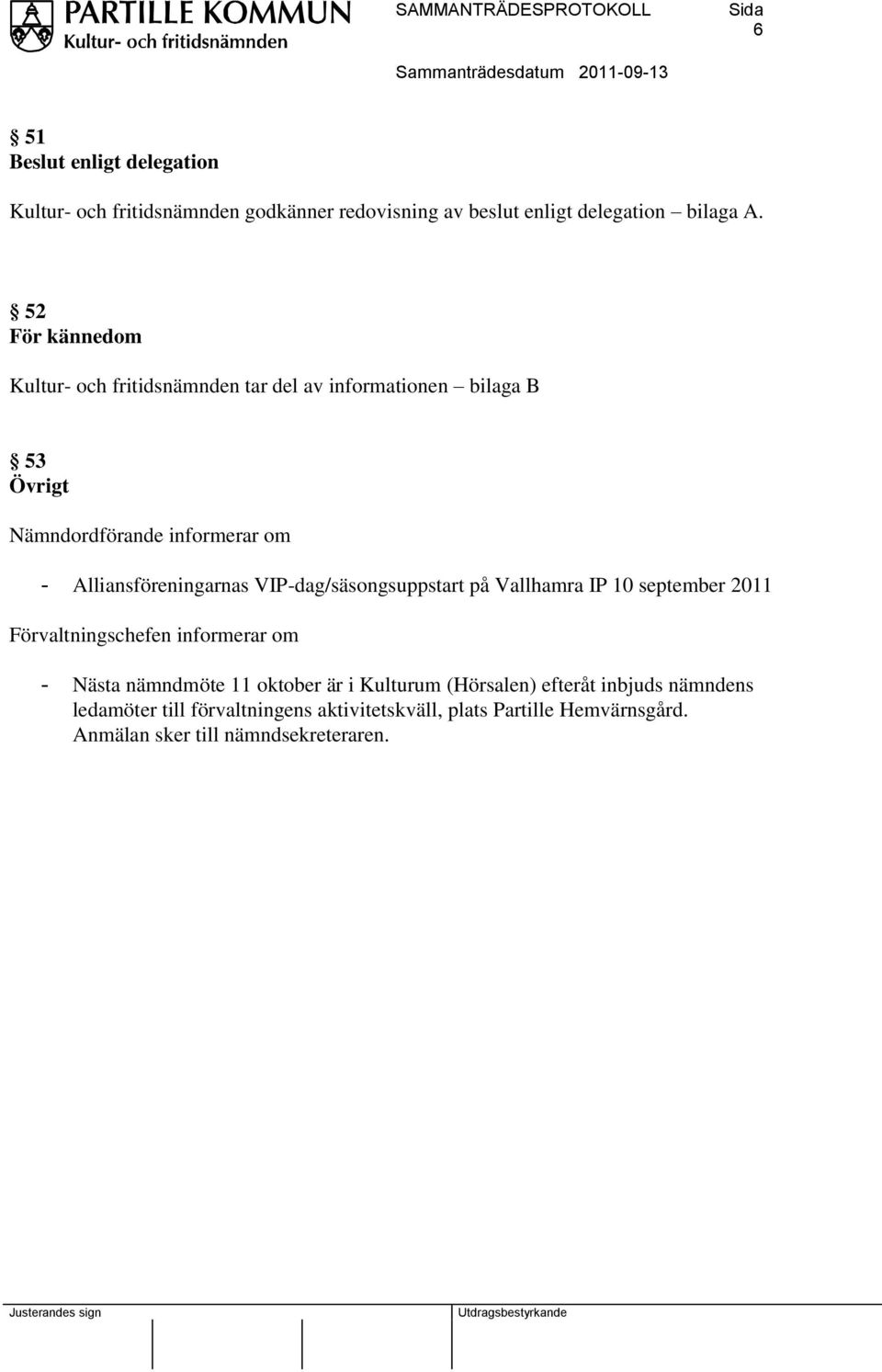 PARTILLE KOMMUN
Kultur- och fritidsnämnden

SAMMANTRÄDESPROTOKOLL Sida 6

Sammanträdesdatum 2011-09-13

§ 51
Beslut enligt delegation

Kultur- och fritidsnämnden godkänner redovisning av beslut enligt delegation – bilaga A.

§ 52
För kännedom

Kultur- och fritidsnämnden tar del av informationen – bilaga B

§ 53
Övrigt

Nämndordförande informerar om

- Alliansföreningarnas VIP-dag/säsongsuppstart på Vallhamra IP 10 september 2011

Förvaltningschefen informerar om

- Nästa nämndmöte 11 oktober är i Kulturum (Hörsalen) efteråt inbjuds nämndens ledamöter till förvaltningens aktivitetskväll, plats Partille Hemvärnsgård. Anmälan sker till nämndsekreteraren.

Justerandes sign

Utdragsbestyrkande